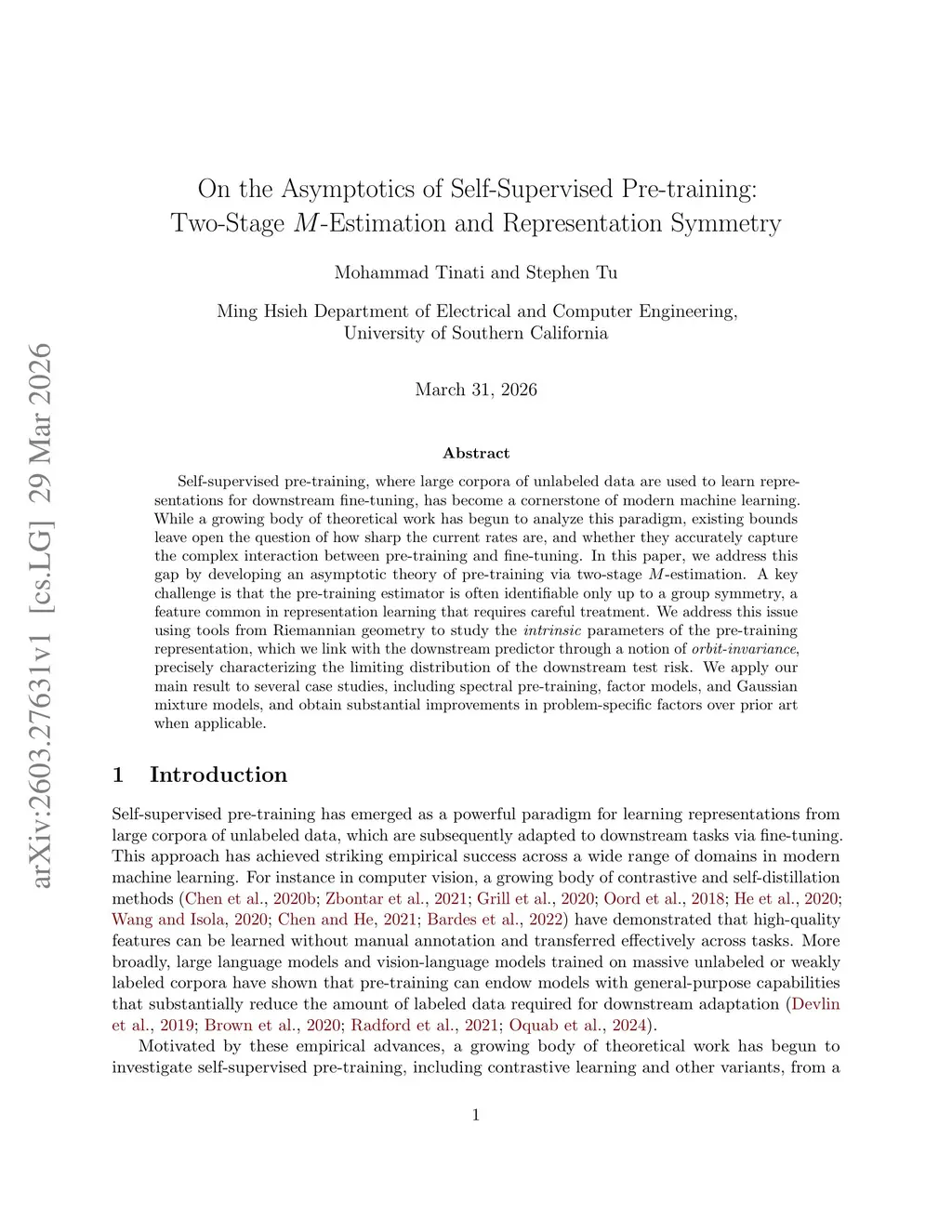 arXiv:2603.27631v1 [cs.LG] 29 Mar 2026

On the Asymptotics of Self-Supervised Pre-training: Two-Stage $M$-Estimation and Representation Symmetry

Mohammad Tinati and Stephen Tu

Ming Hsieh Department of Electrical and Computer Engineering, University of Southern California

March 31, 2026

Abstract

Self-supervised pre-training, where large corpora of unlabeled data are used to learn representations for downstream fine-tuning, has become a cornerstone of modern machine learning. While a growing body of theoretical work has begun to analyze this paradigm, existing bounds leave open the question of how sharp the current rates are, and whether they accurately capture the complex interaction between pre-training and fine-tuning. In this paper, we address this gap by developing an asymptotic theory of pre-training via two-stage $M$-estimation. A key challenge is that the pre-training estimator is often identifiable only up to a group symmetry, a feature common in representation learning that requires careful treatment. We address this issue using tools from Riemannian geometry to study the intrinsic parameters of the pre-training representation, which we link with the downstream predictor through a notion of orbit-invariance, precisely characterizing the limiting distribution of the downstream test risk. We apply our main result to several case studies, including spectral pre-training, factor models, and Gaussian mixture models, and obtain substantial improvements in problem-specific factors over prior art when applicable.

1 Introduction

Self-supervised pre-training has emerged as a powerful paradigm for learning representations from large corpora of unlabeled data, which are subsequently adapted to downstream tasks via fine-tuning. This approach has achieved striking empirical success across a wide range of domains in modern machine learning. For instance in computer vision, a growing body of contrastive and self-distillation methods (Chen et al., 2020b; Zbontar et al., 2021; Grill et al., 2020; Oord et al., 2018; He et al., 2020; Wang and Isola, 2020; Chen and He, 2021; Bardes et al., 2022) have demonstrated that high-quality features can be learned without manual annotation and transferred effectively across tasks. More broadly, large language models and vision-language models trained on massive unlabeled or weakly labeled corpora have shown that pre-training can endow models with general-purpose capabilities that substantially reduce the amount of labeled data required for downstream adaptation (Devlin et al., 2019; Brown et al., 2020; Radford et al., 2021; Oquab et al., 2024).

Motivated by these empirical advances, a growing body of theoretical work has begun to investigate self-supervised pre-training, including contrastive learning and other variants, from a

1